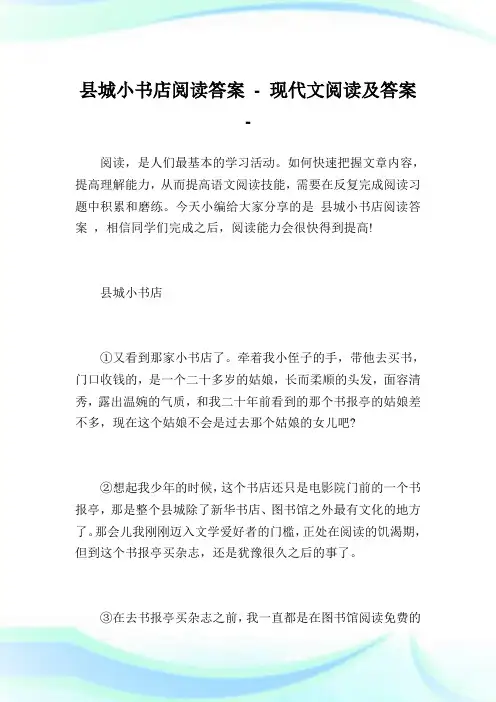 县城小书店阅读答案 - 现代文阅读及答案 -

阅读，是人们最基本的学习活动。如何快速把握文章内容，提高理解能力，从而提高语文阅读技能，需要在反复完成阅读习题中积累和磨练。今天小编给大家分享的是 县城小书店阅读答案 ，相信同学们完成之后，阅读能力会很快得到提高!

县城小书店

①又看到那家小书店了。牵着我小侄子的手，带他去买书，门口收钱的，是一个二十多岁的姑娘，长而柔顺的头发，面容清秀，露出温婉的气质，和我二十年前看到的那个书报亭的姑娘差不多，现在这个姑娘不会是过去那个姑娘的女儿吧?

②想起我少年的时候，这个书店还只是电影院门前的一个书报亭，那是整个县城除了新华书店、图书馆之外最有文化的地方了。那会儿我刚刚迈入文学爱好者的门槛，正处在阅读的饥渴期，但到这个书报亭买杂志，还是犹豫很久之后的事了。

③在去书报亭买杂志之前，我一直都是在图书馆阅读免费的